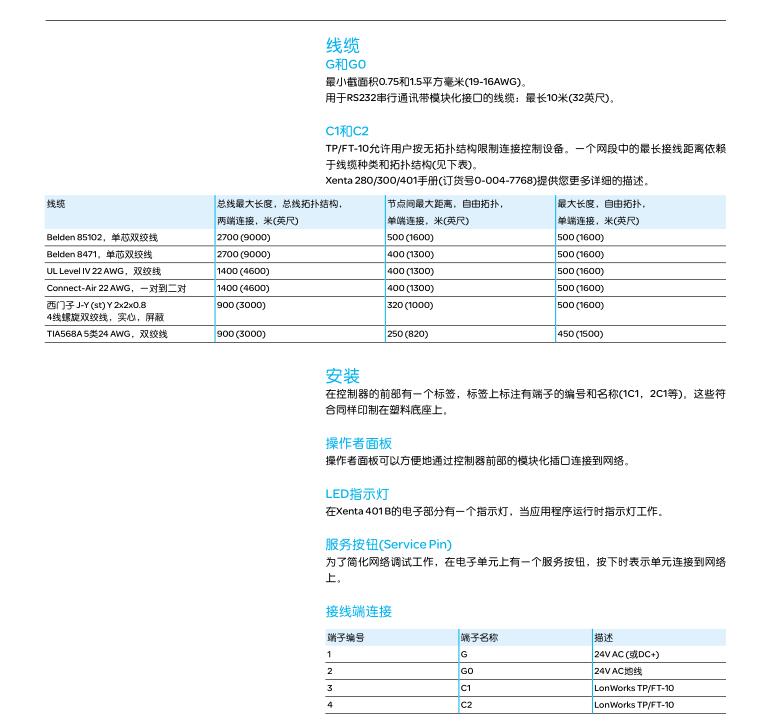 线缆

G和G0

最小截面积0.75和1.5平方毫米(19-16AWG)。
用于RS232串行通讯带模块化接口的线缆：最长10米(32英尺)。

C1和C2

TP/FT-10允许用户按无拓扑结构限制连接控制设备。一个网段中的最长接线距离依赖于线缆种类和拓扑结构(见下表)。
Xenta 280/300/401手册(订货号0-004-7768)提供您更多详细的描述。

| 线缆 | 总线最大长度，总线拓扑结构，两端连接，米(英尺) | 节点间最大距离，自由拓扑，单端连接，米(英尺) | 最大长度，自由拓扑，单端连接，米(英尺) |
|---|---|---|---|
| Belden 85102，单芯双绞线 | 2700 (9000) | 500 (1600) | 500 (1600) |
| Belden 8471，单芯双绞线 | 2700 (9000) | 400 (1300) | 500 (1600) |
| UL Level IV 22 AWG，双绞线 | 1400 (4600) | 400 (1300) | 500 (1600) |
| Connect-Air 22 AWG，一对到二对 | 1400 (4600) | 400 (1300) | 500 (1600) |
| 西门子 J-Y (st) Y 2x2x0.8 4线螺旋双绞线，实心，屏蔽 | 900 (3000) | 320 (1000) | 500 (1600) |
| TIA568A 5类24 AWG，双绞线 | 900 (3000) | 250 (820) | 450 (1500) |

安装

在控制器的前部有一个标签，标签上标注有端子的编号和名称(1C1，2C1等)。这些符合同样印制在塑料底座上。

操作者面板

操作者面板可以方便地通过控制器前部的模块化插口连接到网络。

LED指示灯

在Xenta 401 B的电子部分有一个指示灯，当应用程序运行时指示灯工作。

服务按钮(Service Pin)

为了简化网络调试工作，在电子单元上有一个服务按钮，按下时表示单元连接到网络上。

接线端连接

| 端子编号 | 端子名称 | 描述 |
|---|---|---|
| 1 | G | 24V AC (或DC+) |
| 2 | G0 | 24V AC地线 |
| 3 | C1 | LonWorks TP/FT-10 |
| 4 | C2 | LonWorks TP/FT-10 |